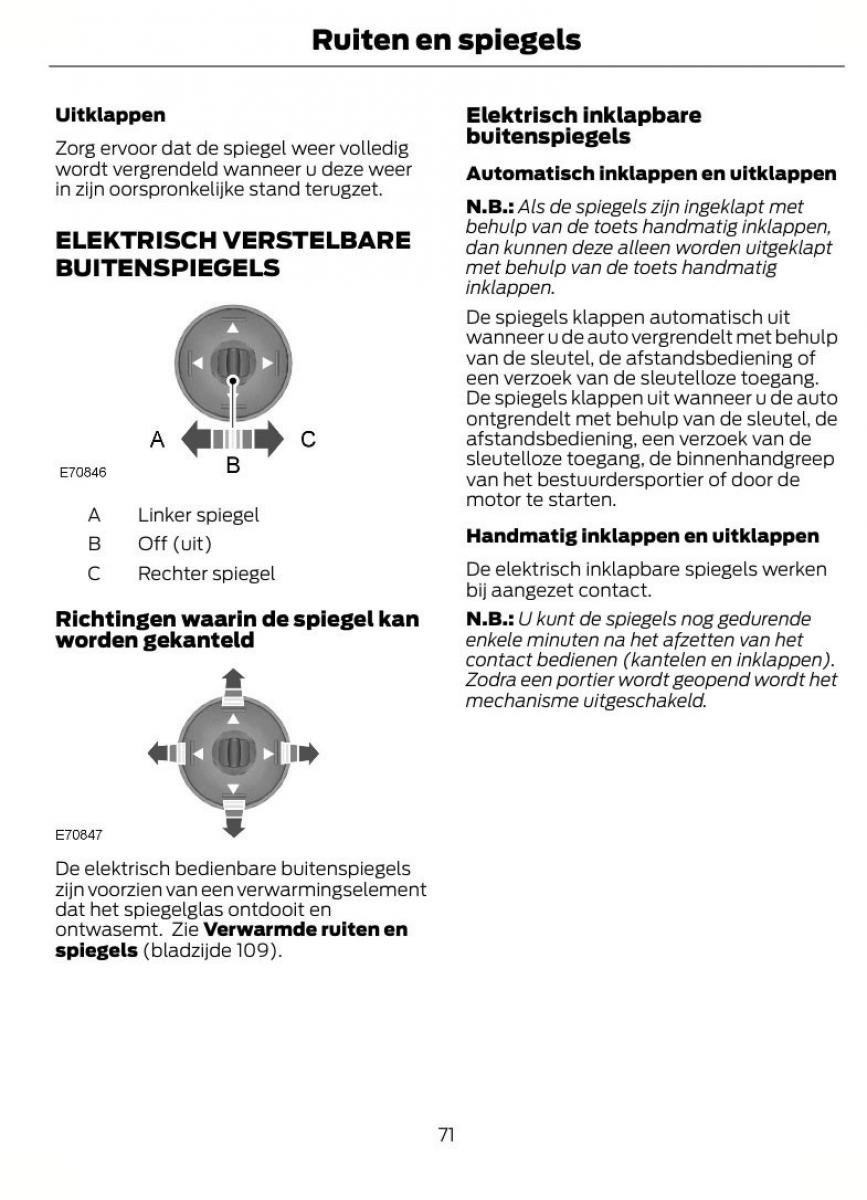 Ruiten en spiegels

Uitklappen

Zorg ervoor dat de spiegel weer volledig wordt vergrendeld wanneer u deze weer in zijn oorspronkelijke stand terugzet.

ELEKTRISCH VERSTELBARE BUITENSPIEGELS

A

C

B

E70846

A Linker spiegel

B Off (uit)

C Rechter spiegel

Richtingen waarin de spiegel kan worden gekanteld

E70847

De elektrisch bedienbare buitenspiegels zijn voorzien van een verwarmingselement dat het spiegelglas ontdooit en ontwasemt. Zie Verwarmde ruiten en spiegels (bladzijde 109).

Elektrisch inklapbare buitenspiegels

Automatisch inklappen en uitklappen

N.B.: Als de spiegels zijn ingeklapt met behulp van de toets handmatig inklappen, dan kunnen deze alleen worden uitgeklapt met behulp van de toets handmatig inklappen.

De spiegels klappen automatisch uit wanneer u de auto vergrendelt met behulp van de sleutel, de afstandsbediening of een verzoek van de sleutelloze toegang. De spiegels klappen uit wanneer u de auto ontgrendelt met behulp van de sleutel, de afstandsbediening, een verzoek van de sleutelloze toegang, de binnenhandgreep van het bestuurdersportier of door de motor te starten.

Handmatig inklappen en uitklappen

De elektrisch inklapbare spiegels werken bij aangezet contact.

N.B.: U kunt de spiegels nog gedurende enkele minuten na het afzetten van het contact bedienen (kantelen en inklappen). Zodra een portier wordt geopend wordt het mechanisme uitgeschakeld.

71